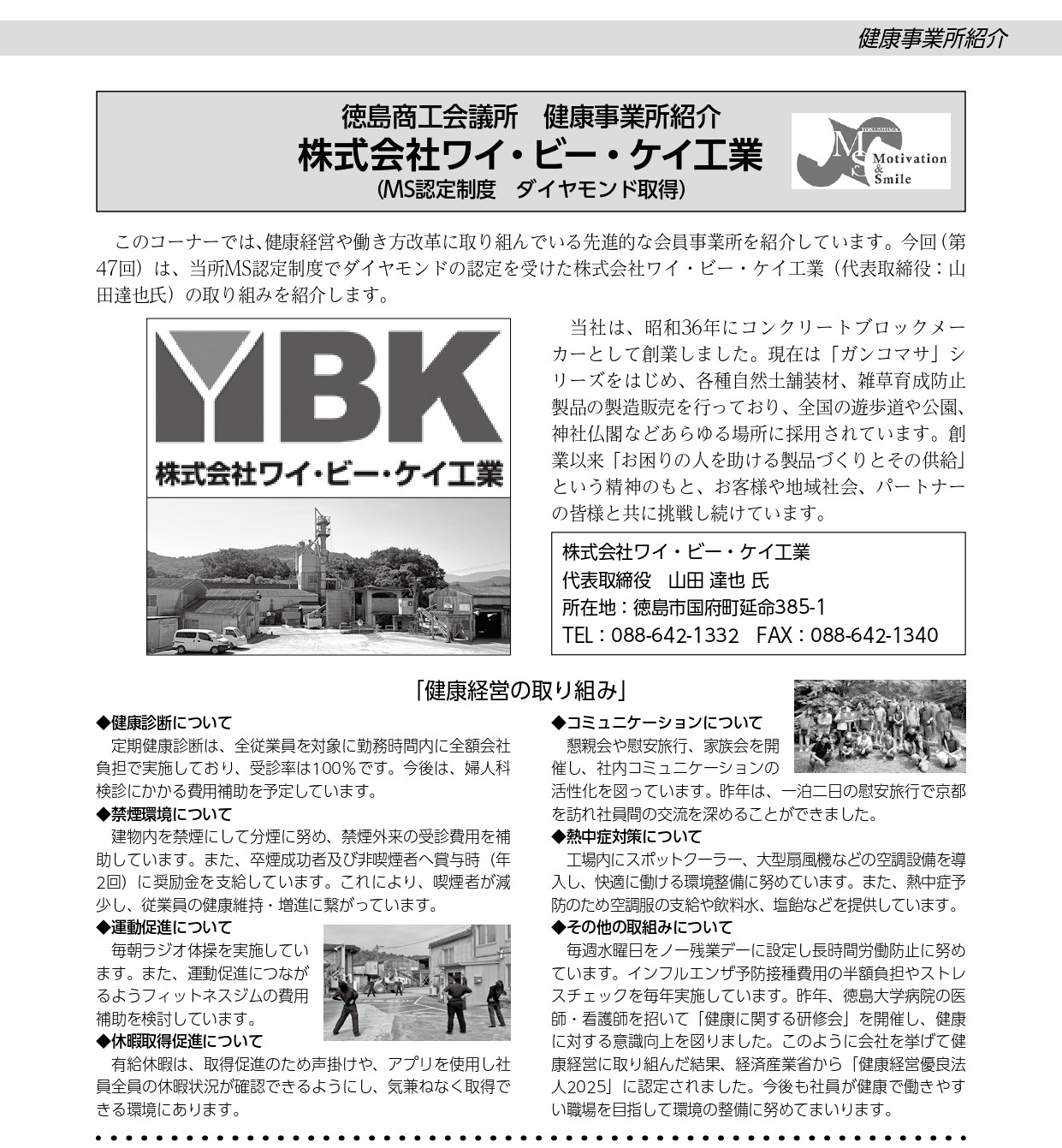 健康事業所紹介

徳島商工会議所　健康事業所紹介
株式会社ワイ・ビー・ケイ工業
（MS認定制度　ダイヤモンド取得）

TOKUSHIMA
MS
Motivation & Smile

このコーナーでは、健康経営や働き方改革に取り組んでいる先進的な会員事業所を紹介しています。今回（第47回）は、当所MS認定制度でダイヤモンドの認定を受けた株式会社ワイ・ビー・ケイ工業（代表取締役：山田達也氏）の取り組みを紹介します。

YBK
株式会社ワイ・ビー・ケイ工業

当社は、昭和36年にコンクリートブロックメーカーとして創業しました。現在は「ガンコマサ」シリーズをはじめ、各種自然土舗装材、雑草育成防止製品の製造販売を行っており、全国の遊歩道や公園、神社仏閣などあらゆる場所に採用されています。創業以来「お困りの人を助ける製品づくりとその供給」という精神のもと、お客様や地域社会、パートナーの皆様と共に挑戦し続けています。

株式会社ワイ・ビー・ケイ工業
代表取締役　山田 達也 氏
所在地：徳島市国府町延命385-1
TEL：088-642-1332　FAX：088-642-1340

「健康経営の取り組み」

◆健康診断について
定期健康診断は、全従業員を対象に勤務時間内に全額会社負担で実施しており、受診率は100％です。今後は、婦人科検診にかかる費用補助を予定しています。
◆禁煙環境について
建物内を禁煙にして分煙に努め、禁煙外来の受診費用を補助しています。また、卒煙成功者及び非喫煙者へ賞与時（年2回）に奨励金を支給しています。これにより、喫煙者が減少し、従業員の健康維持・増進に繋がっています。
◆運動促進について
毎朝ラジオ体操を実施しています。また、運動促進につながるようフィットネスジムの費用補助を検討しています。
◆休暇取得促進について
有給休暇は、取得促進のため声掛けや、アプリを使用し社員全員の休暇状況が確認できるようにし、気兼ねなく取得できる環境にあります。

◆コミュニケーションについて
懇親会や慰安旅行、家族会を開催し、社内コミュニケーションの活性化を図っています。昨年は、一泊二日の慰安旅行で京都を訪れ社員間の交流を深めることができました。
◆熱中症対策について
工場内にスポットクーラー、大型扇風機などの空調設備を導入し、快適に働ける環境整備に努めています。また、熱中症予防のため空調服の支給や飲料水、塩飴などを提供しています。
◆その他の取組みについて
毎週水曜日をノー残業デーに設定し長時間労働防止に努めています。インフルエンザ予防接種費用の半額負担やストレスチェックを毎年実施しています。昨年、徳島大学病院の医師・看護師を招いて「健康に関する研修会」を開催し、健康に対する意識向上を図りました。このように会社を挙げて健康経営に取り組んだ結果、経済産業省から「健康経営優良法人2025」に認定されました。今後も社員が健康で働きやすい職場を目指して環境の整備に努めてまいります。